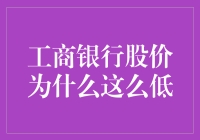 工商银行股价为什么这么低